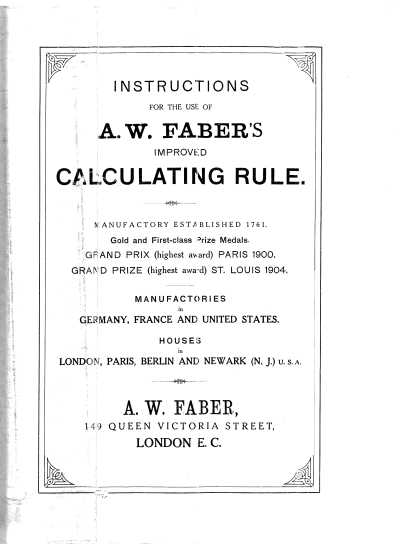 INSTRUCTIONS

FOR THE USE OF

A. W. FABER'S

IMPROVED

CALCULATING RULE.

MANUFACTORY ESTABLISHED 1761.

Gold and First-class Prize Medals.

GRAND PRIX (highest award) PARIS 1900.

GRAND PRIZE (highest award) ST. LOUIS 1904.

MANUFACTORIES

in

GERMANY, FRANCE AND UNITED STATES.

HOUSES

in

LONDON, PARIS, BERLIN AND NEWARK (N. J.) U. S. A.

A. W. FABER,

149 QUEEN VICTORIA STREET,

LONDON E. C.